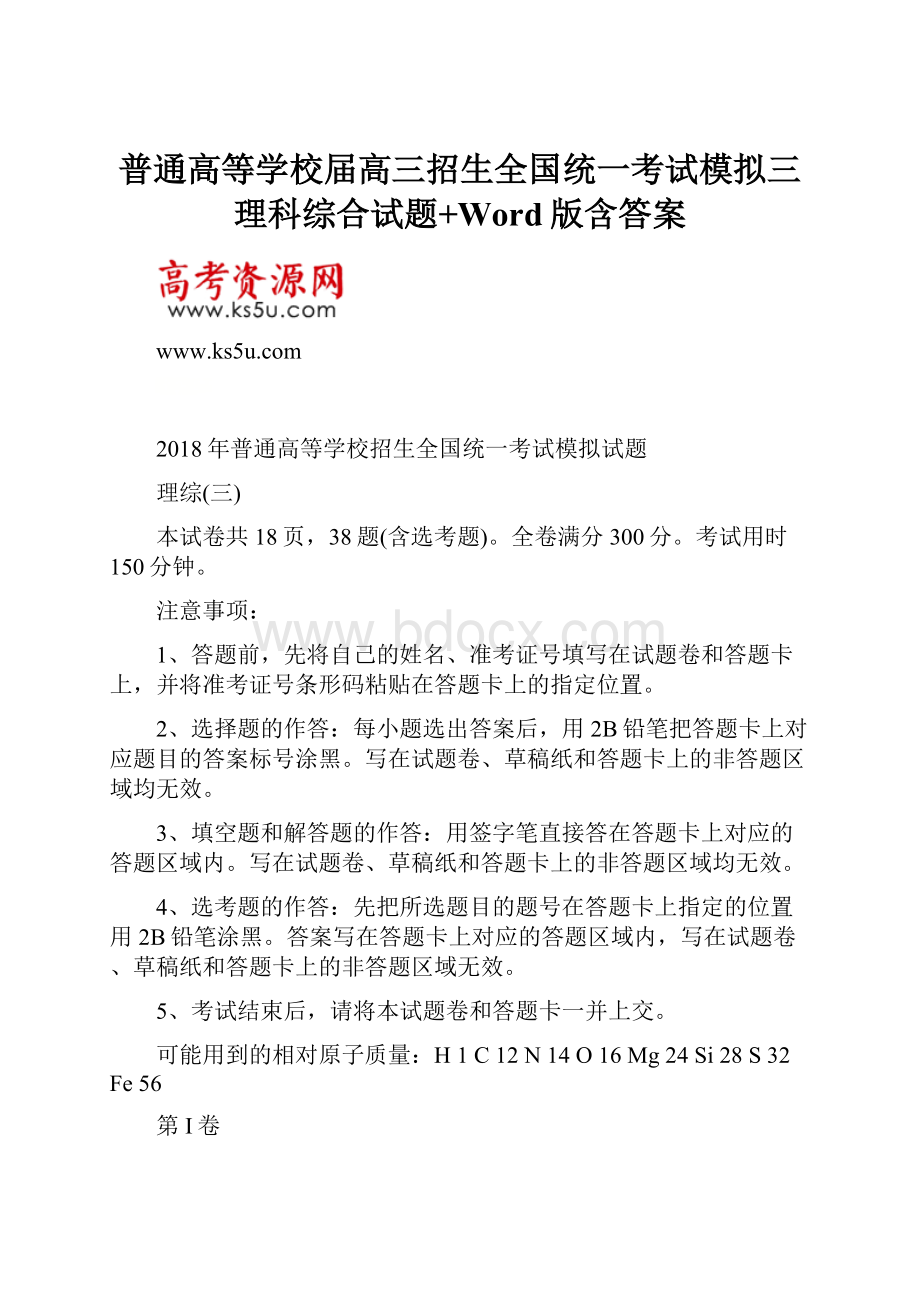 普通高等学校届高三招生全国统一考试模拟三理科综合试题+Word版含答案

高考资源网
www.ks5u.com

www.ks5u.com

2018年普通高等学校招生全国统一考试模拟试题

理综(三)

本试卷共18页，38题(含选考题)。全卷满分300分。考试用时150分钟。

注意事项：

www.bdocx.com

1、答题前，先将自己的姓名、准考证号填写在试题卷和答题卡上，并将准考证号条形码粘贴在答题卡上的指定位置。

2、选择题的作答：每小题选出答案后，用2B铅笔把答题卡上对应题目的答案标号涂黑。写在试题卷、草稿纸和答题卡上的非答题区域均无效。

3、填空题和解答题的作答：用签字笔直接答在答题卡上对应的答题区域内。写在试题卷、草稿纸和答题卡上的非答题区域均无效。

4、选考题的作答：先把所选题目的题号在答题卡上指定的位置用2B铅笔涂黑。答案写在答题卡上对应的答题区域内，写在试题卷、草稿纸和答题卡上的非答题区域无效。

5、考试结束后，请将本试题卷和答题卡一并上交。

可能用到的相对原子质量：H 1 C 12 N 14 O 16 Mg 24 Si 28 S 32 Fe 56

第I卷